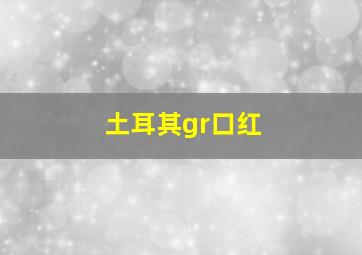 土耳其gr口红